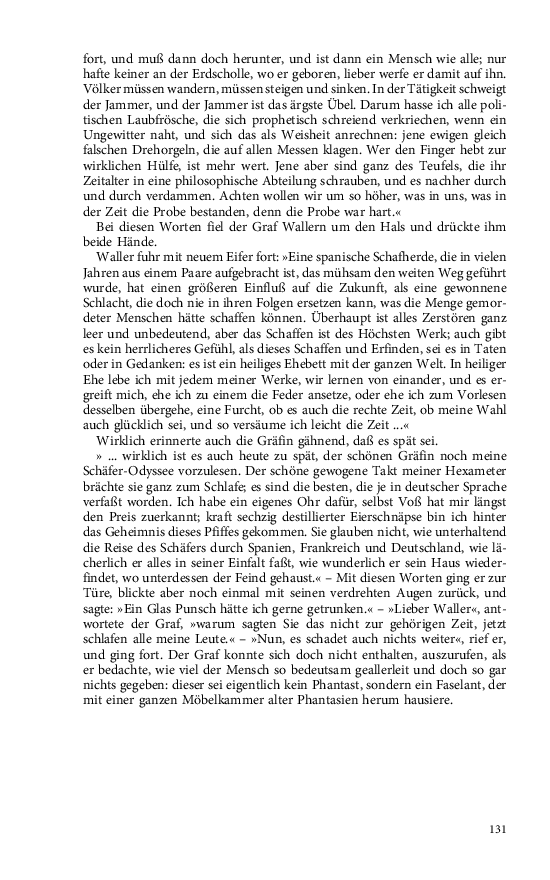 fort, und muß dann doch herunter, und ist dann ein Mensch wie alle; nur hafte keiner an der Erdscholle, wo er geboren, lieber werfe er damit auf ihn. Völker müssen wandern, müssen steigen und sinken. In der Tätigkeit schweigt der Jammer, und der Jammer ist das ärgste Übel. Darum hasse ich alle politischen Laubfrösche, die sich prophetisch schreiend verkriechen, wenn ein Ungewitter naht, und sich das als Weisheit anrechnen: jene ewigen gleich falschen Drehorgeln, die auf allen Messen klagen. Wer den Finger hebt zur wirklichen Hülfe, ist mehr wert. Jene aber sind ganz des Teufels, die ihr Zeitalter in eine philosophische Abteilung schrauben, und es nachher durch und durch verdammen. Achten wollen wir um so höher, was in uns, was in der Zeit die Probe bestanden, denn die Probe war hart.«

Bei diesen Worten fiel der Graf Wallern um den Hals und drückte ihm beide Hände.

Waller fuhr mit neuem Eifer fort: »Eine spanische Schafherde, die in vielen Jahren aus einem Paare aufgebracht ist, das mühsam den weiten Weg geführt wurde, hat einen größeren Einfluß auf die Zukunft, als eine gewonnene Schlacht, die doch nie in ihren Folgen ersetzen kann, was die Menge gemordeter Menschen hätte schaffen können. Überhaupt ist alles Zerstören ganz leer und unbedeutend, aber das Schaffen ist des Höchsten Werk; auch gibt es kein herrlicheres Gefühl, als dieses Schaffen und Erfinden, sei es in Taten oder in Gedanken: es ist ein heiliges Ehebett mit der ganzen Welt. In heiliger Ehe lebe ich mit jedem meiner Werke, wir lernen von einander, und es ergreift mich, ehe ich zu einem die Feder ansetze, oder ehe ich zum Vorlesen desselben übergehe, eine Furcht, ob es auch die rechte Zeit, ob meine Wahl auch glücklich sei, und so versäume ich leicht die Zeit ...«

Wirklich erinnerte auch die Gräfin gähnend, daß es spät sei.

» ... wirklich ist es auch heute zu spät, der schönen Gräfin noch meine Schäfer-Odyssee vorzulesen. Der schöne gewogene Takt meiner Hexameter brächte sie ganz zum Schlafe; es sind die besten, die je in deutscher Sprache verfaßt worden. Ich habe ein eigenes Ohr dafür, selbst Voß hat mir längst den Preis zuerkannt; kraft sechzig destillierter Eierschnäpse bin ich hinter das Geheimnis dieses Pfiffes gekommen. Sie glauben nicht, wie unterhaltend die Reise des Schäfers durch Spanien, Frankreich und Deutschland, wie lächerlich er alles in seiner Einfalt faßt, wie wunderlich er sein Haus wiederfindet, wo unterdessen der Feind gehaust.« – Mit diesen Worten ging er zur Türe, blickte aber noch einmal mit seinen verdrehten Augen zurück, und sagte: »Ein Glas Punsch hätte ich gerne getrunken.« – »Lieber Waller«, antwortete der Graf, »warum sagten Sie das nicht zur gehörigen Zeit, jetzt schlafen alle meine Leute.« – »Nun, es schadet auch nichts weiter«, rief er, und ging fort. Der Graf konnte sich doch nicht enthalten, auszurufen, als er bedachte, wie viel der Mensch so bedeutsam geallerleit und doch so gar nichts gegeben: dieser sei eigentlich kein Phantast, sondern ein Faselant, der mit einer ganzen Möbelkammer alter Phantasien herum hausiere.

131